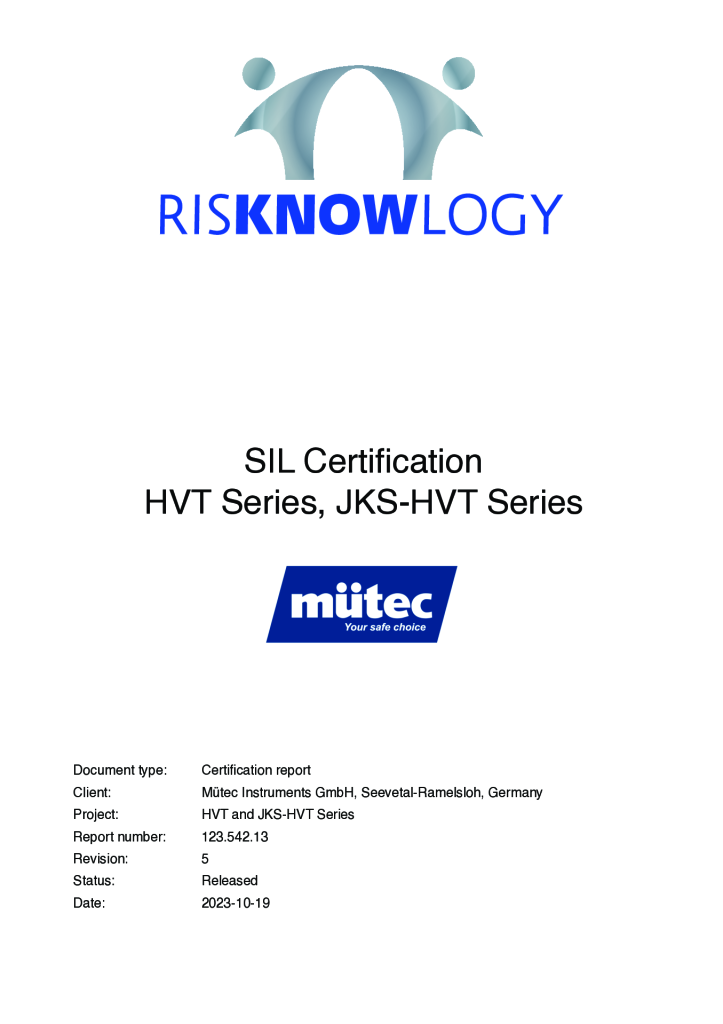 RISKNOWLOGY

SIL Certification
HVT Series, JKS-HVT Series

mütec
Your safe choice

| | |
|---|---|
| Document type: | Certification report |
| Client: | Mütec Instruments GmbH, Seevetal-Ramelsloh, Germany |
| Project: | HVT and JKS-HVT Series |
| Report number: | 123.542.13 |
| Revision: | 5 |
| Status: | Released |
| Date: | 2023-10-19 |